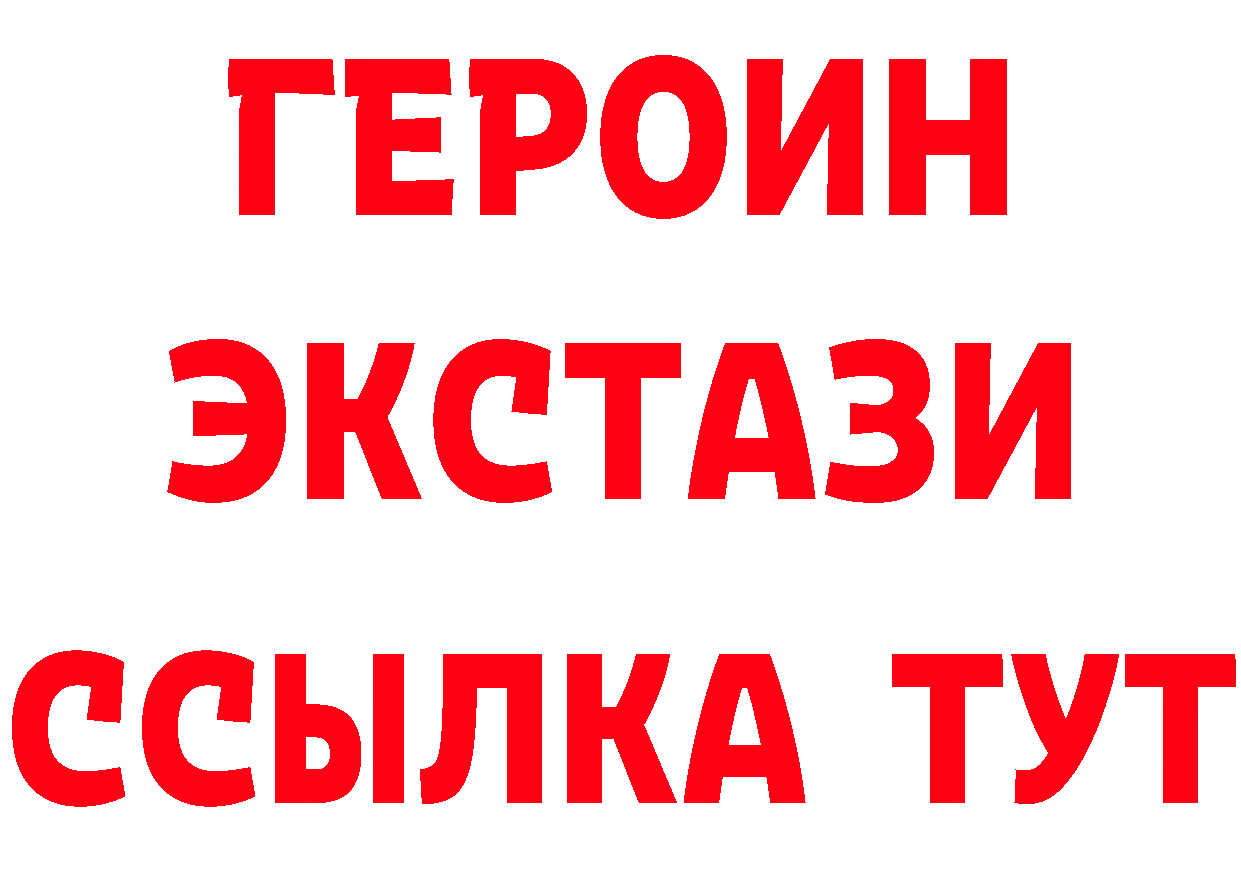 ГЕРОИН
ЭКСТАЗИ
ССЫЛКА ТУТ